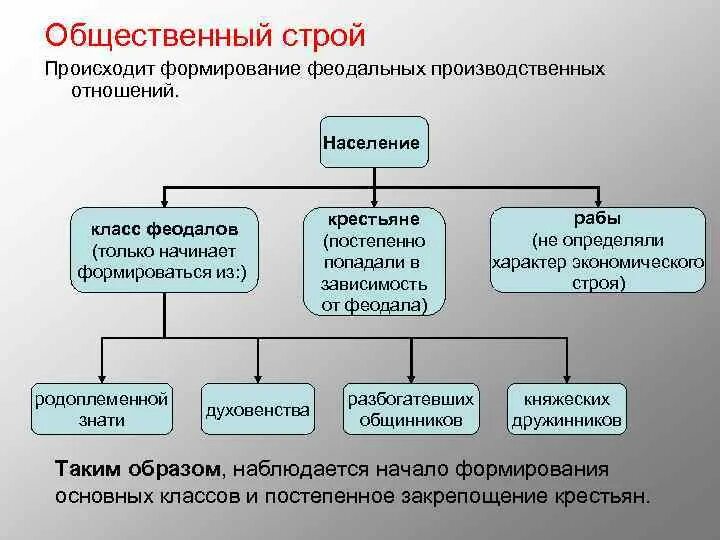 Общественный строй

Происходит формирование феодальных производственных отношений.

Население

класс феодалов (только начинает формироваться из:)

крестьяне (постепенно попадали в зависимость от феодала)

рабы (не определяли характер экономического строя)

родоплеменной знати

духовенства

разбогатевших общинников

княжеских дружинников

Таким образом, наблюдается начало формирования основных классов и постепенное закрепощение крестьян.